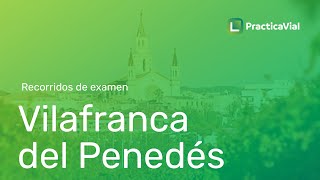 PracticaVial

Recorridos de examen

Vilafranca del Penedés